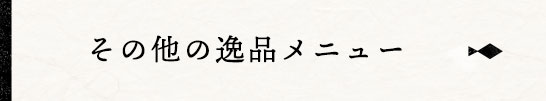 その他の逸品メニュー